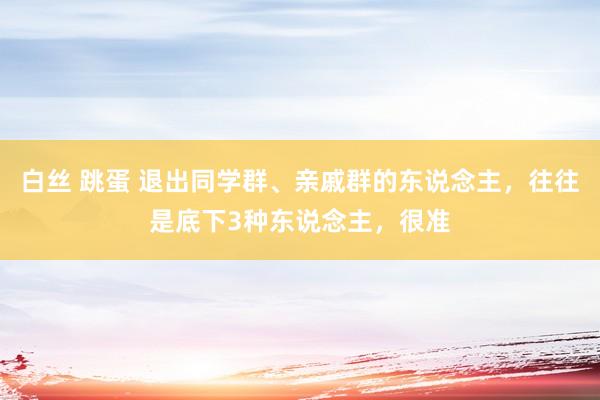 白丝 跳蛋 退出同学群、亲戚群的东说念主，往往是底下3种东说念主，很准